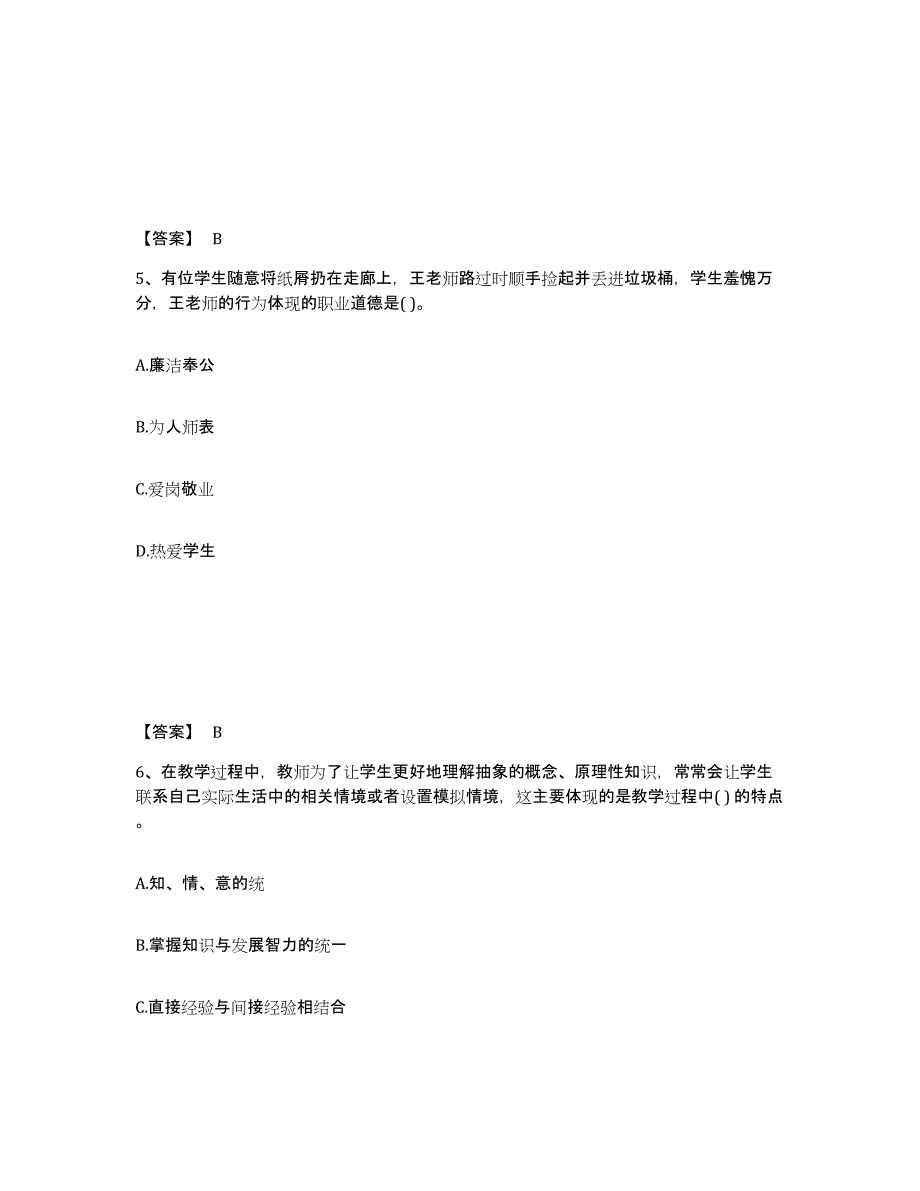 【答案】 B

5、有位学生随意将纸屑扔在走廊上，王老师路过时顺手捡起并丢进垃圾桶，学生羞愧万分，王老师的行为体现的职业道德是( )。

A.廉洁奉公

B.为人师表

C.爱岗敬业

D.热爱学生

【答案】 B

6、在教学过程中，教师为了让学生更好地理解抽象的概念、原理性知识，常常会让学生联系自己实际生活中的相关情境或者设置模拟情境，这主要体现的是教学过程中( ) 的特点。

A.知、情、意的统

B.掌握知识与发展智力的统一

C.直接经验与间接经验相结合